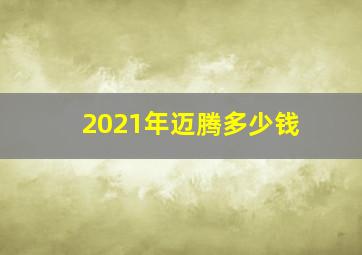 2021年迈腾多少钱